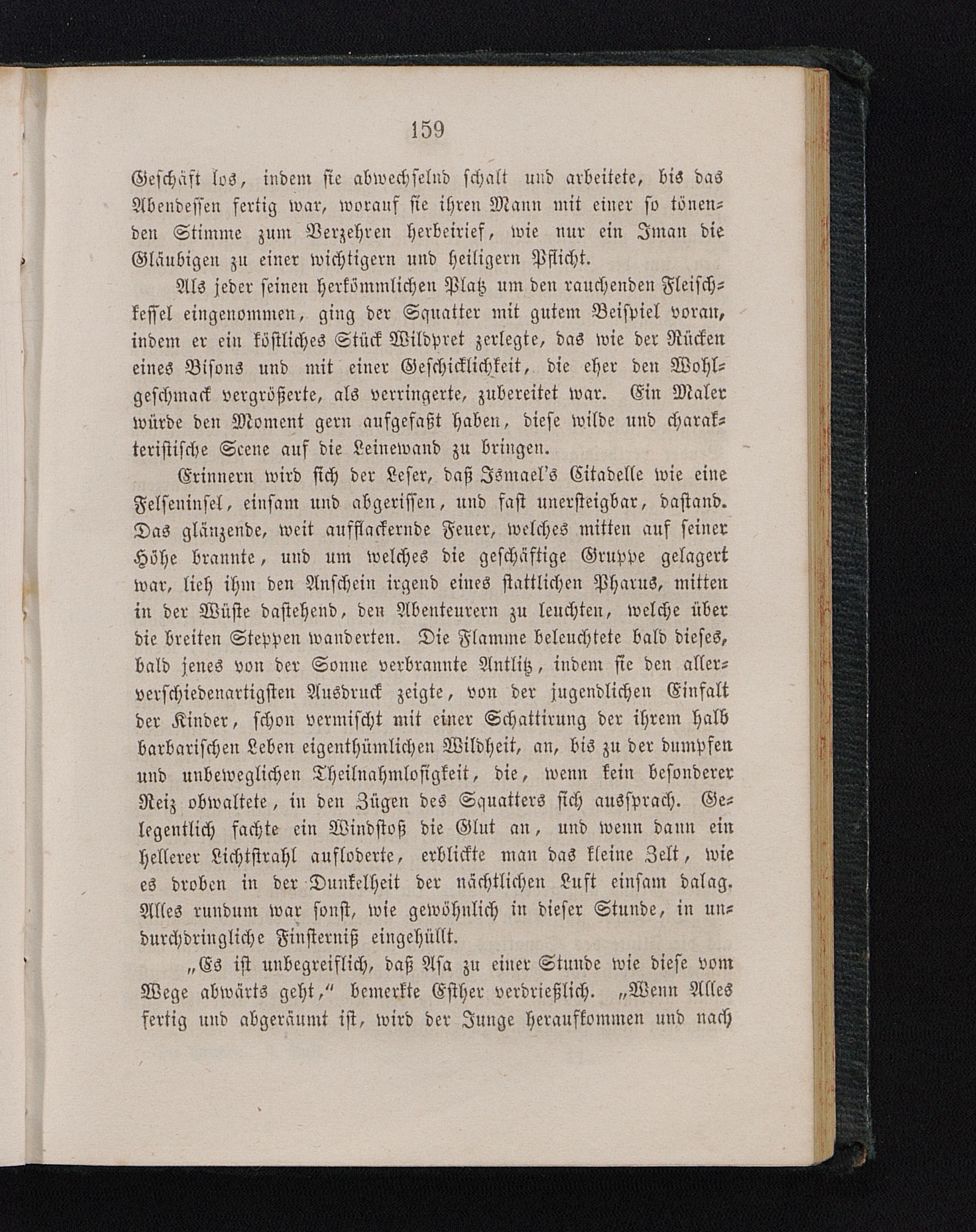 159

Geschäft los, indem sie abwechselnd schalt und arbeitete, bis das Abendessen fertig war, worauf sie ihren Mann mit einer so tönenden Stimme zum Verzehren herbeirief, wie nur ein Iman die Gläubigen zu einer wichtigern und heiligern Pflicht.

Als jeder seinen herkömmlichen Platz um den rauchenden Fleischkessel eingenommen, ging der Squatter mit gutem Beispiel voran, indem er ein köstliches Stück Wildpret zerlegte, das wie der Rücken eines Bisons und mit einer Geschicklichkeit, die eher den Wohlgeschmack vergrößerte, als verringerte, zubereitet war. Ein Maler würde den Moment gern aufgefaßt haben, diese wilde und charakteristische Scene auf die Leinewand zu bringen.

Erinnern wird sich der Leser, daß Ismael's Citadelle wie eine Felseninsel, einsam und abgerissen, und fast unersteigbar, dastand. Das glänzende, weit aufflackernde Feuer, welches mitten auf seiner Höhe brannte, und um welches die geschäftige Gruppe gelagert war, lieh ihm den Anschein irgend eines stattlichen Pharus, mitten in der Wüste dastehend, den Abenteurern zu leuchten, welche über die breiten Steppen wanderten. Die Flamme beleuchtete bald dieses, bald jenes von der Sonne verbrannte Antlitz, indem sie den allerverschiedenartigsten Ausdruck zeigte, von der jugendlichen Einfalt der Kinder, schon vermischt mit einer Schattirung der ihrem halb barbarischen Leben eigenthümlichen Wildheit, an, bis zu der dumpfen und unbeweglichen Theilnahmlosigkeit, die, wenn kein besonderer Reiz obwaltete, in den Zügen des Squatters sich aussprach. Gelegentlich fachte ein Windstoß die Glut an, und wenn dann ein hellerer Lichtstrahl aufloderte, erblickte man das kleine Zelt, wie es droben in der Dunkelheit der nächtlichen Luft einsam dalag. Alles rundum war sonst, wie gewöhnlich in dieser Stunde, in undurchdringliche Finsterniß eingehüllt.

„Es ist unbegreiflich, daß Asa zu einer Stunde wie diese vom Wege abwärts geht,“ bemerkte Esther verdrießlich. „Wenn Alles fertig und abgeräumt ist, wird der Junge heraufkommen und nach